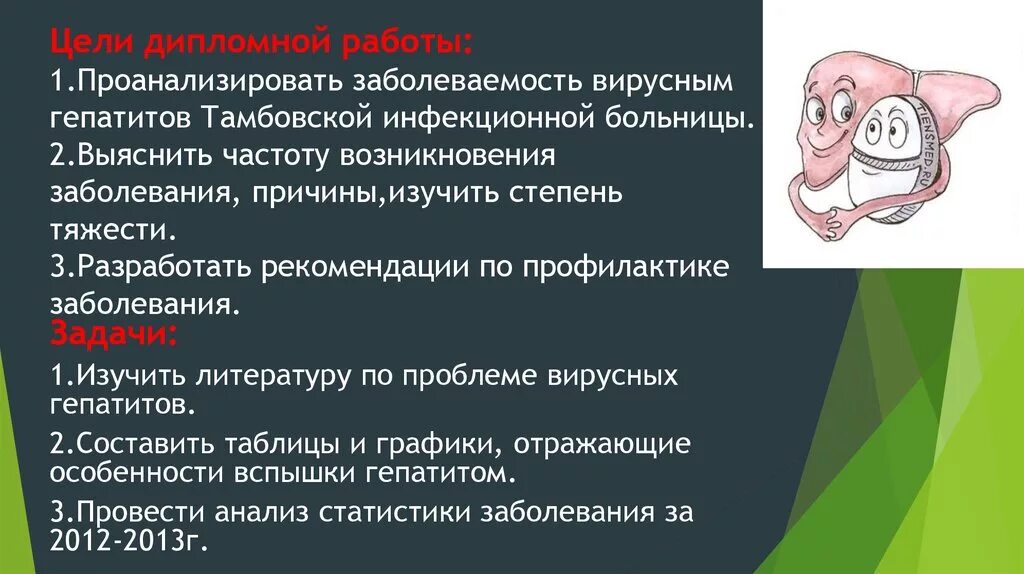 Цели дипломной работы:
1.Проанализировать заболеваемость вирусным гепатитов Тамбовской инфекционной больницы.
2.Выяснить частоту возникновения заболевания, причины,изучить степень тяжести.
3.Разработать рекомендации по профилактике заболевания.

Задачи:
1.Изучить литературу по проблеме вирусных гепатитов.
2.Составить таблицы и графики, отражающие особенности вспышки гепатитом.
3.Провести анализ статистики заболевания за 2012-2013г.

TIENSMED.RU